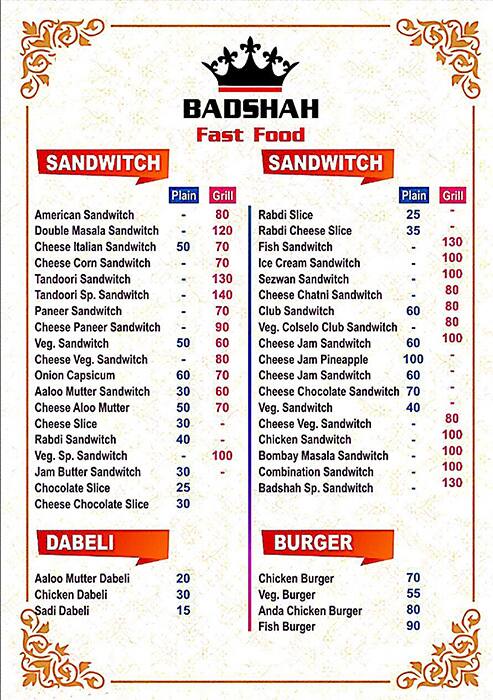 BADSHAH
Fast Food

SANDWITCH

| | Plain | Grill |
|---|---|---|
| American Sandwitch | - | 80 |
| Double Masala Sandwitch | - | 120 |
| Cheese Italian Sandwitch | 50 | 70 |
| Cheese Corn Sandwitch | - | 70 |
| Tandoori Sandwitch | - | 130 |
| Tandoori Sp. Sandwitch | - | 140 |
| Paneer Sandwitch | - | 70 |
| Cheese Paneer Sandwitch | - | 90 |
| Veg. Sandwitch | 50 | 60 |
| Cheese Veg. Sandwitch | - | 80 |
| Onion Capsicum | 60 | 70 |
| Aaloo Mutter Sandwitch | 30 | 60 |
| Cheese Aloo Mutter | 50 | 70 |
| Cheese Slice | 30 | - |
| Rabdi Sandwitch | 40 | - |
| Veg. Sp. Sandwitch | - | 100 |
| Jam Butter Sandwitch | 30 | - |
| Chocolate Slice | 25 | |
| Cheese Chocolate Slice | 30 | |

DABELI

| | |
|---|---|
| Aaloo Mutter Dabeli | 20 |
| Chicken Dabeli | 30 |
| Sadi Dabeli | 15 |

SANDWITCH

| | Plain | Grill |
|---|---|---|
| Rabdi Slice | 25 | - |
| Rabdi Cheese Slice | 35 | - |
| Fish Sandwitch | - | 130 |
| Ice Cream Sandwitch | - | 100 |
| Sezwan Sandwitch | - | 100 |
| Cheese Chatni Sandwitch | - | 80 |
| Club Sandwitch | 60 | 80 |
| Veg. Colselo Club Sandwitch | - | 80 |
| Cheese Jam Sandwitch | 60 | 100 |
| Cheese Jam Pineapple | 100 | - |
| Cheese Jam Sandwitch | 60 | - |
| Cheese Chocolate Sandwitch | 70 | - |
| Veg. Sandwitch | 40 | - |
| Cheese Veg. Sandwitch | - | 80 |
| Chicken Sandwitch | - | 100 |
| Bombay Masala Sandwitch | - | 100 |
| Combination Sandwitch | - | 100 |
| Badshah Sp. Sandwitch | - | 130 |

BURGER

| | |
|---|---|
| Chicken Burger | 70 |
| Veg. Burger | 55 |
| Anda Chicken Burger | 80 |
| Fish Burger | 90 |